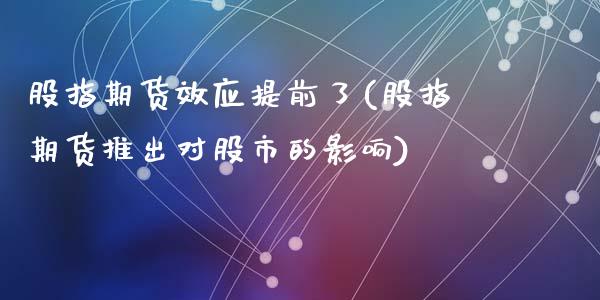 股指期货效应提前了(股指期货推出对股市的影响)